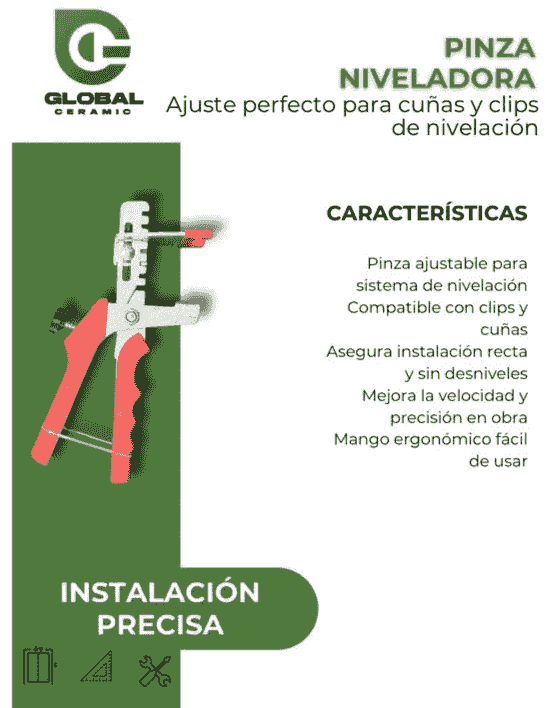 GLOBAL
CERAMIC

PINZA NIVELADORA
Ajuste perfecto para cuñas y clips de nivelación

CARACTERÍSTICAS

Pinza ajustable para sistema de nivelación
Compatible con clips y cuñas
Asegura instalación recta y sin desniveles
Mejora la velocidad y precisión en obra
Mango ergonómico fácil de usar

INSTALACIÓN PRECISA